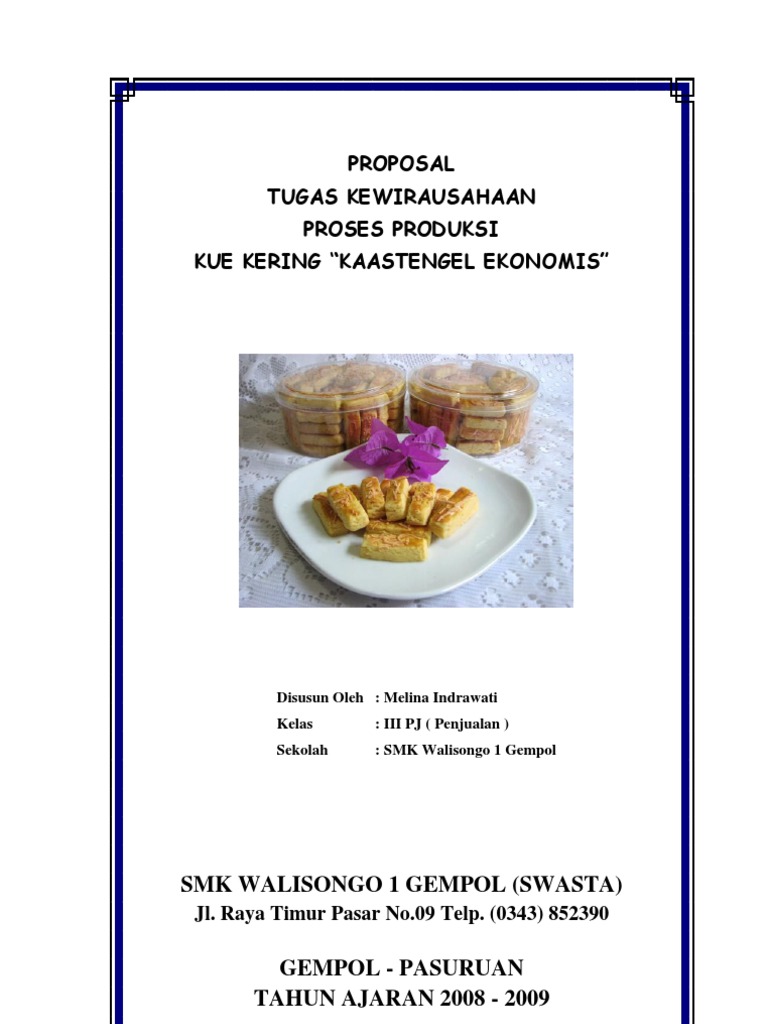 PROPOSAL
TUGAS KEWIRAUSAHAAN
PROSES PRODUKSI
KUE KERING “KAASTENGEL EKONOMIS”

Disusun Oleh : Melina Indrawati
Kelas : III PJ ( Penjualan )
Sekolah : SMK Walisongo 1 Gempol

SMK WALISONGO 1 GEMPOL (SWASTA)
Jl. Raya Timur Pasar No.09 Telp. (0343) 852390

GEMPOL - PASURUAN
TAHUN AJARAN 2008 - 2009